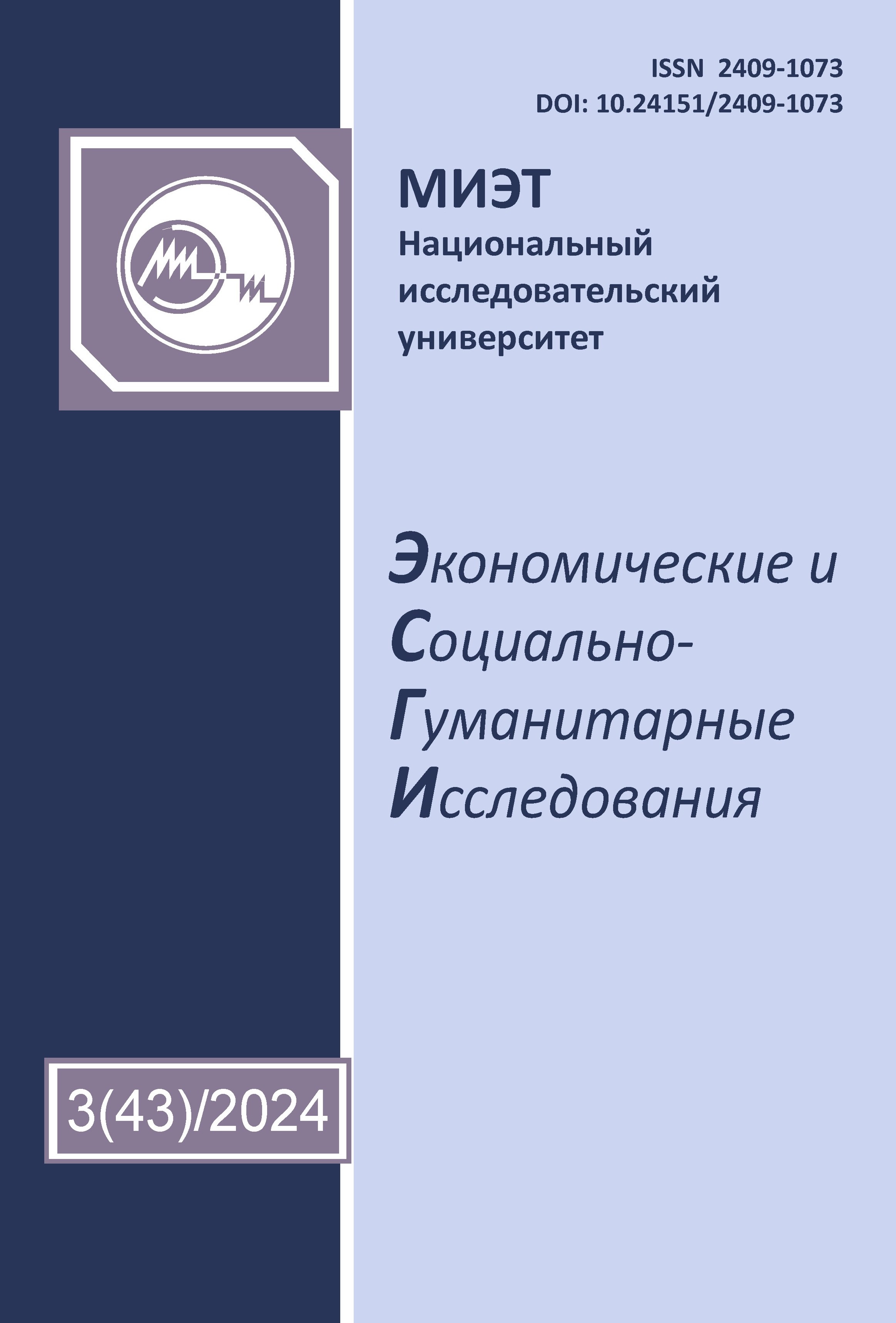 ISSN 2409-1073
DOI: 10.24151/2409-1073

МИЭТ
Национальный исследовательский университет

Экономические и Социально-Гуманитарные Исследования

3(43)/2024